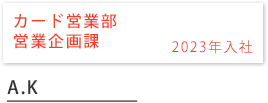 カード営業部
営業企画課

2023年入社

A.K